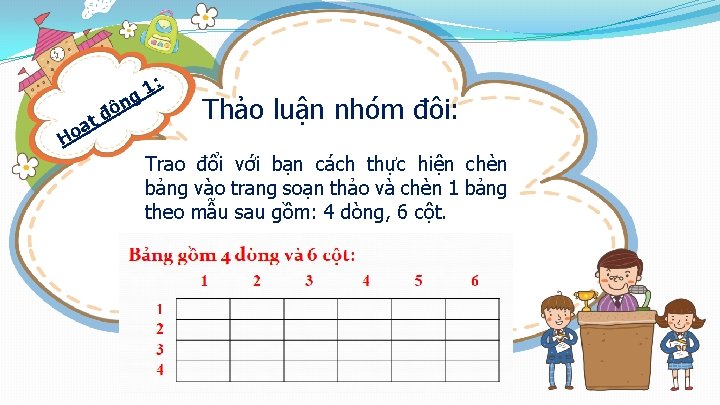 Hoạt động 1:

Thảo luận nhóm đôi:

Trao đổi với bạn cách thực hiện chèn bảng vào trang soạn thảo và chèn 1 bảng theo mẫu sau gồm: 4 dòng, 6 cột.

Bảng gồm 4 dòng và 6 cột:

| | 1 | 2 | 3 | 4 | 5 | 6 |
|---|---|---|---|---|---|---|
| 1 | | | | | | |
| 2 | | | | | | |
| 3 | | | | | | |
| 4 | | | | | | |